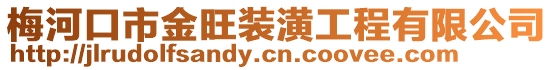 梅河口市金旺装潢工程有限公司
http://jlrudolfsandy.cn.coovee.com